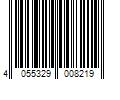 4 055329 008219